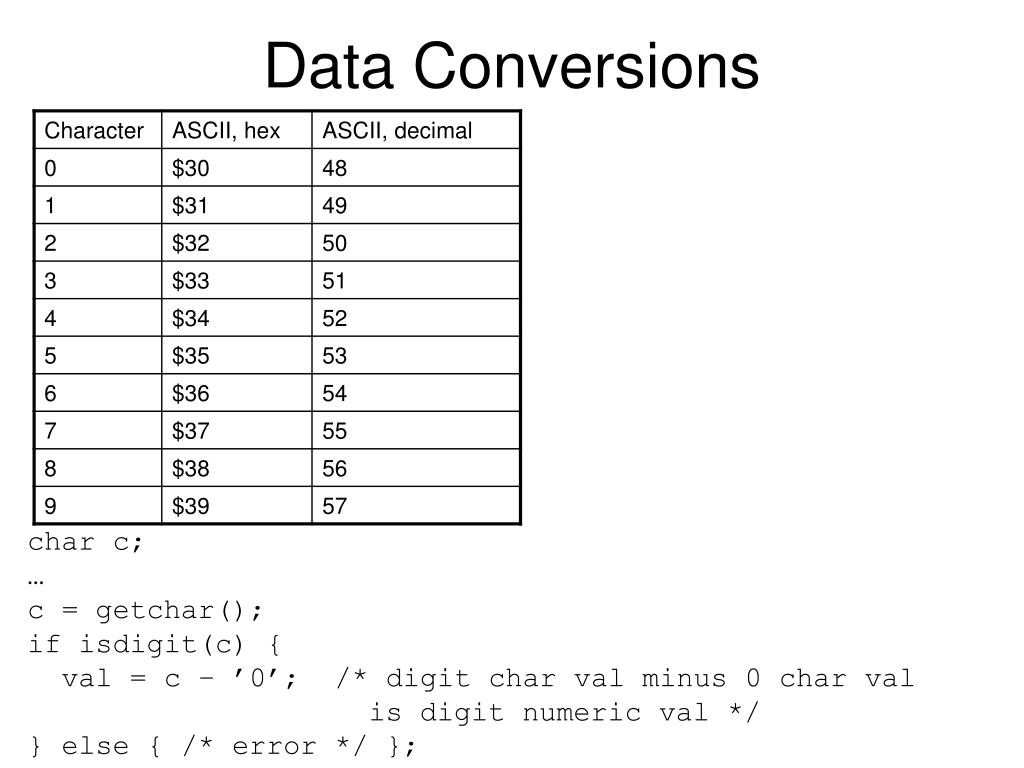 Data Conversions

| Character | ASCII, hex | ASCII, decimal |
|---|---|---|
| 0 | \$30 | 48 |
| 1 | \$31 | 49 |
| 2 | \$32 | 50 |
| 3 | \$33 | 51 |
| 4 | \$34 | 52 |
| 5 | \$35 | 53 |
| 6 | \$36 | 54 |
| 7 | \$37 | 55 |
| 8 | \$38 | 56 |
| 9 | \$39 | 57 |

char c;
…
c = getchar();
if isdigit(c) {
  val = c – ’0’;  /* digit char val minus 0 char val
                     is digit numeric val */
} else { /* error */ };